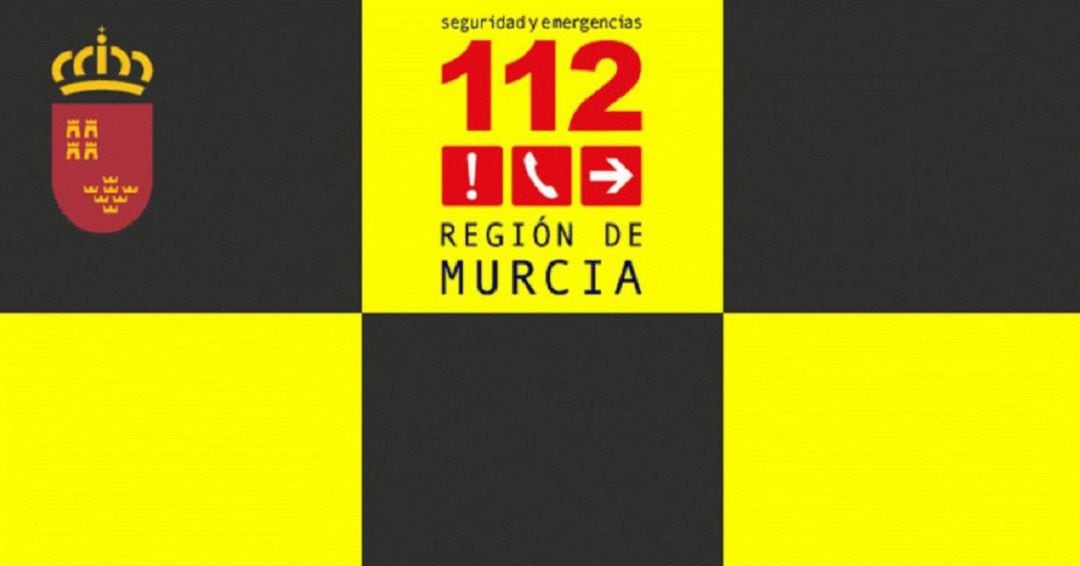 seguridad y emergencias
112
!
REGIÓN DE
MURCIA